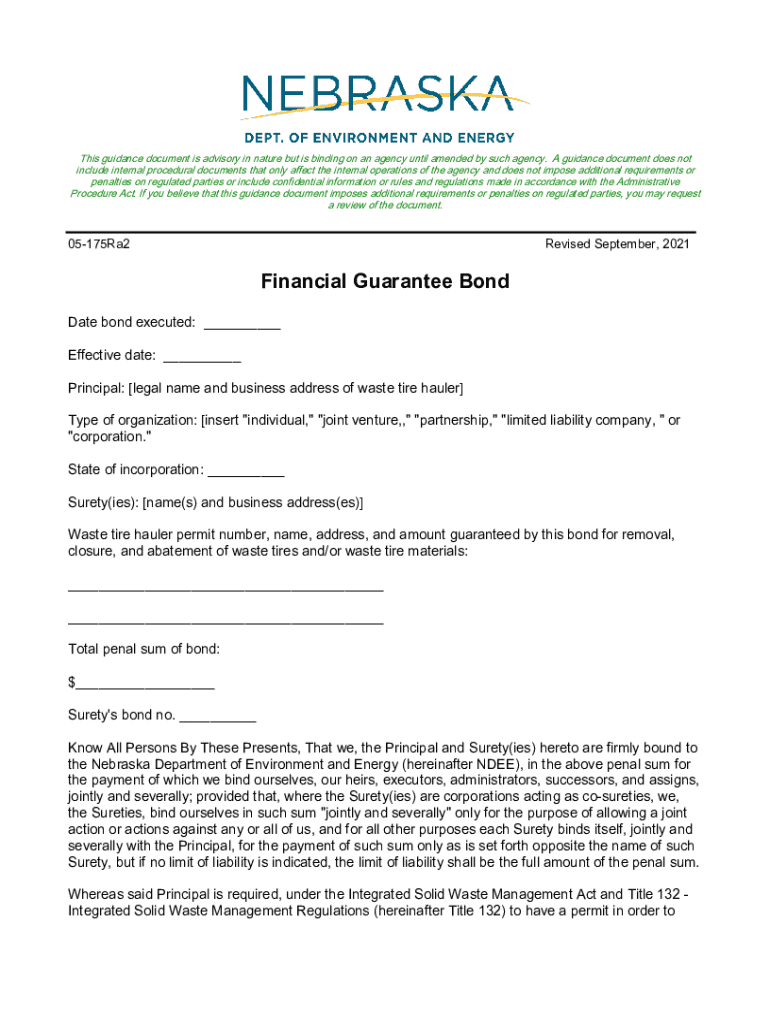 NEBRASKA

DEPT. OF ENVIRONMENT AND ENERGY

This guidance document is advisory in nature but is binding on an agency until amended by such agency. A guidance document does not include internal procedural documents that only affect the internal operations of the agency and does not impose additional requirements or penalties on regulated parties or include confidential information or rules and regulations made in accordance with the Administrative Procedure Act. If you believe that this guidance document imposes additional requirements or penalties on regulated parties, you may request a review of the document.

05-175Ra2

Revised September, 2021

Financial Guarantee Bond

Date bond executed: ____

Effective date: ____

Principal: [legal name and business address of waste tire hauler]

Type of organization: [insert "individual," "joint venture,," "partnership," "limited liability company, " or "corporation."

State of incorporation: ____

Surety(ies): [name(s) and business address(es)]

Waste tire hauler permit number, name, address, and amount guaranteed by this bond for removal, closure, and abatement of waste tires and/or waste tire materials:

____

____

Total penal sum of bond:

$____

Surety's bond no. ____

Know All Persons By These Presents, That we, the Principal and Surety(ies) hereto are firmly bound to the Nebraska Department of Environment and Energy (hereinafter NDEE), in the above penal sum for the payment of which we bind ourselves, our heirs, executors, administrators, successors, and assigns, jointly and severally; provided that, where the Surety(ies) are corporations acting as co-sureties, we, the Sureties, bind ourselves in such sum "jointly and severally" only for the purpose of allowing a joint action or actions against any or all of us, and for all other purposes each Surety binds itself, jointly and severally with the Principal, for the payment of such sum only as is set forth opposite the name of such Surety, but if no limit of liability is indicated, the limit of liability shall be the full amount of the penal sum.

Whereas said Principal is required, under the Integrated Solid Waste Management Act and Title 132 - Integrated Solid Waste Management Regulations (hereinafter Title 132) to have a permit in order to